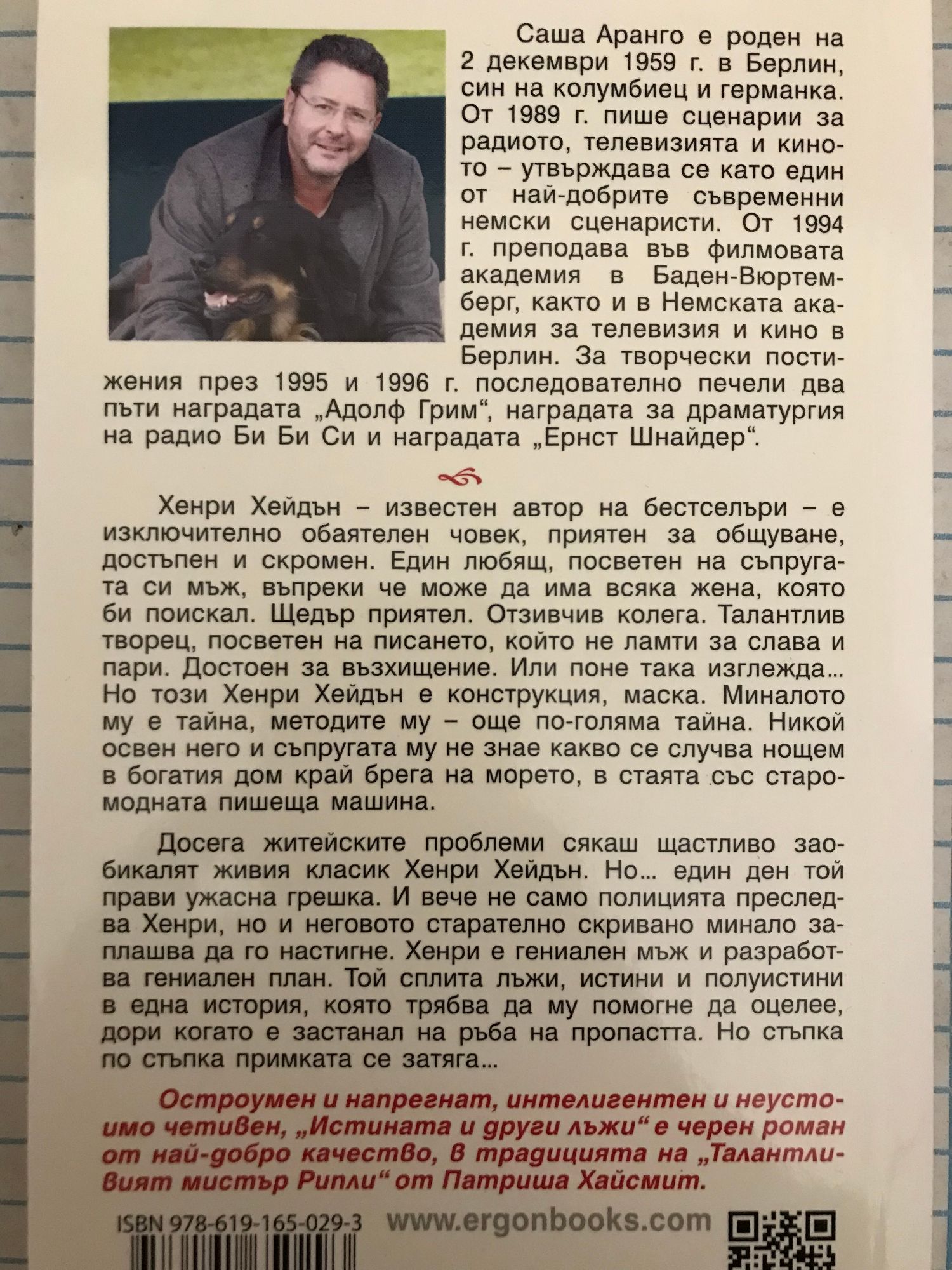 Саша Аранго е роден на 2 декември 1959 г. в Берлин, син на колумбиец и германка. От 1989 г. пише сценарии за радиото, телевизията и киното – утвърждава се като един от най-добрите съвременни немски сценаристи. От 1994 г. преподава във филмовата академия в Баден-Вюртемберг, както и в Немската академия за телевизия и кино в Берлин. За творчески постижения през 1995 и 1996 г. последователно печели два пъти наградата „Адолф Грим“, наградата за драматургия на радио Би Би Си и наградата „Ернст Шнайдер“.

Хенри Хейдън – известен автор на бестселъри – е изключително обаятелен човек, приятен за общуване, достъпен и скромен. Един любящ, посветен на съпругата си мъж, въпреки че може да има всяка жена, която би поискал. Щедър приятел. Отзивчив колега. Талантлив творец, посветен на писането, който не ламти за слава и пари. Достоен за възхищение. Или поне така изглежда... Но този Хенри Хейдън е конструкция, маска. Миналото му е тайна, методите му – още по-голяма тайна. Никой освен него и съпругата му не знае какво се случва нощем в богатия дом край брега на морето, в стаята със старомодната пишеща машина.

Досега житейските проблеми сякаш щастливо заобикалят живия класик Хенри Хейдън. Но... един ден той прави ужасна грешка. И вече не само полицията преследва Хенри, но и неговото старателно скривано минало заплашва да го настигне. Хенри е гениален мъж и разработва гениален план. Той сплита лъжи, истини и полуистини в една история, която трябва да му помогне да оцелее, дори когато е застанал на ръба на пропастта. Но стъпка по стъпка примката се затяга...

Остроумен и напрегнат, интелигентен и неустоимо четивен, „Истината и други лъжи“ е черен роман от най-добро качество, в традицията на „Талантливият мистър Рипли“ от Патриша Хайсмит.

ISBN 978-619-165-029-3 www.ergonbooks.com